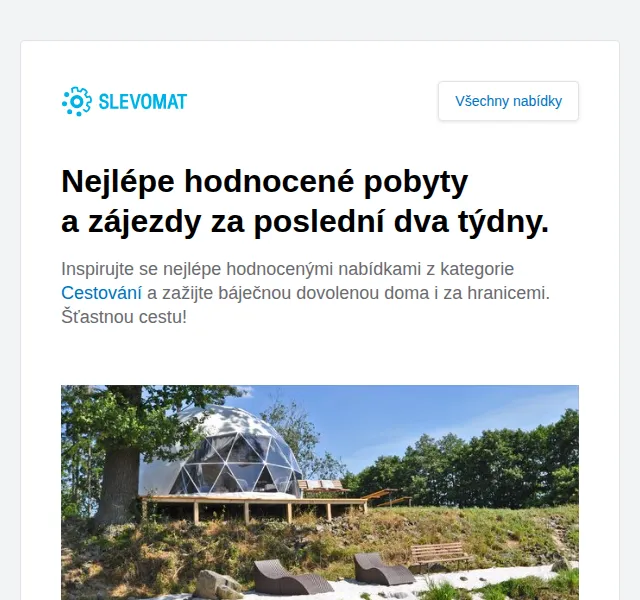 SLEVOMAT

Všechny nabídky

Nejlépe hodnocené pobyty a zájezdy za poslední dva týdny.

Inspirujte se nejlépe hodnocenými nabídkami z kategorie Cestování a zažijte báječnou dovolenou doma i za hranicemi. Šťastnou cestu!